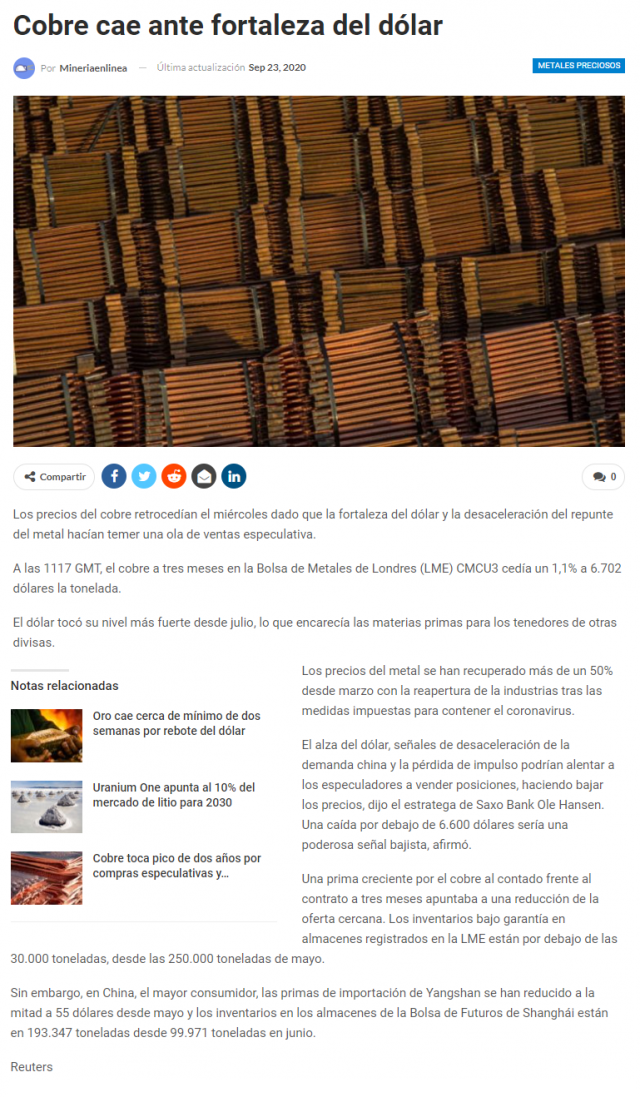 Cobre cae ante fortaleza del dólar

Por Mineriaenlinea — Última actualización Sep 23, 2020

METALES PRECIOSOS

Compartir

0

Los precios del cobre retrocedían el miércoles dado que la fortaleza del dólar y la desaceleración del repunte del metal hacían temer una ola de ventas especulativa.

A las 1117 GMT, el cobre a tres meses en la Bolsa de Metales de Londres (LME) CMCU3 cedía un 1,1% a 6.702 dólares la tonelada.

El dólar tocó su nivel más fuerte desde julio, lo que encarecía las materias primas para los tenedores de otras divisas.

Notas relacionadas

Oro cae cerca de mínimo de dos semanas por rebote del dólar

Uranium One apunta al 10% del mercado de litio para 2030

Cobre toca pico de dos años por compras especulativas y...

Los precios del metal se han recuperado más de un 50% desde marzo con la reapertura de la industrias tras las medidas impuestas para contener el coronavirus.

El alza del dólar, señales de desaceleración de la demanda china y la pérdida de impulso podrían alentar a los especuladores a vender posiciones, haciendo bajar los precios, dijo el estratega de Saxo Bank Ole Hansen. Una caída por debajo de 6.600 dólares sería una poderosa señal bajista, afirmó.

Una prima creciente por el cobre al contado frente al contrato a tres meses apuntaba a una reducción de la oferta cercana. Los inventarios bajo garantía en almacenes registrados en la LME están por debajo de las 30.000 toneladas, desde las 250.000 toneladas de mayo.

Sin embargo, en China, el mayor consumidor, las primas de importación de Yangshan se han reducido a la mitad a 55 dólares desde mayo y los inventarios en los almacenes de la Bolsa de Futuros de Shanghái están en 193.347 toneladas desde 99.971 toneladas en junio.

Reuters